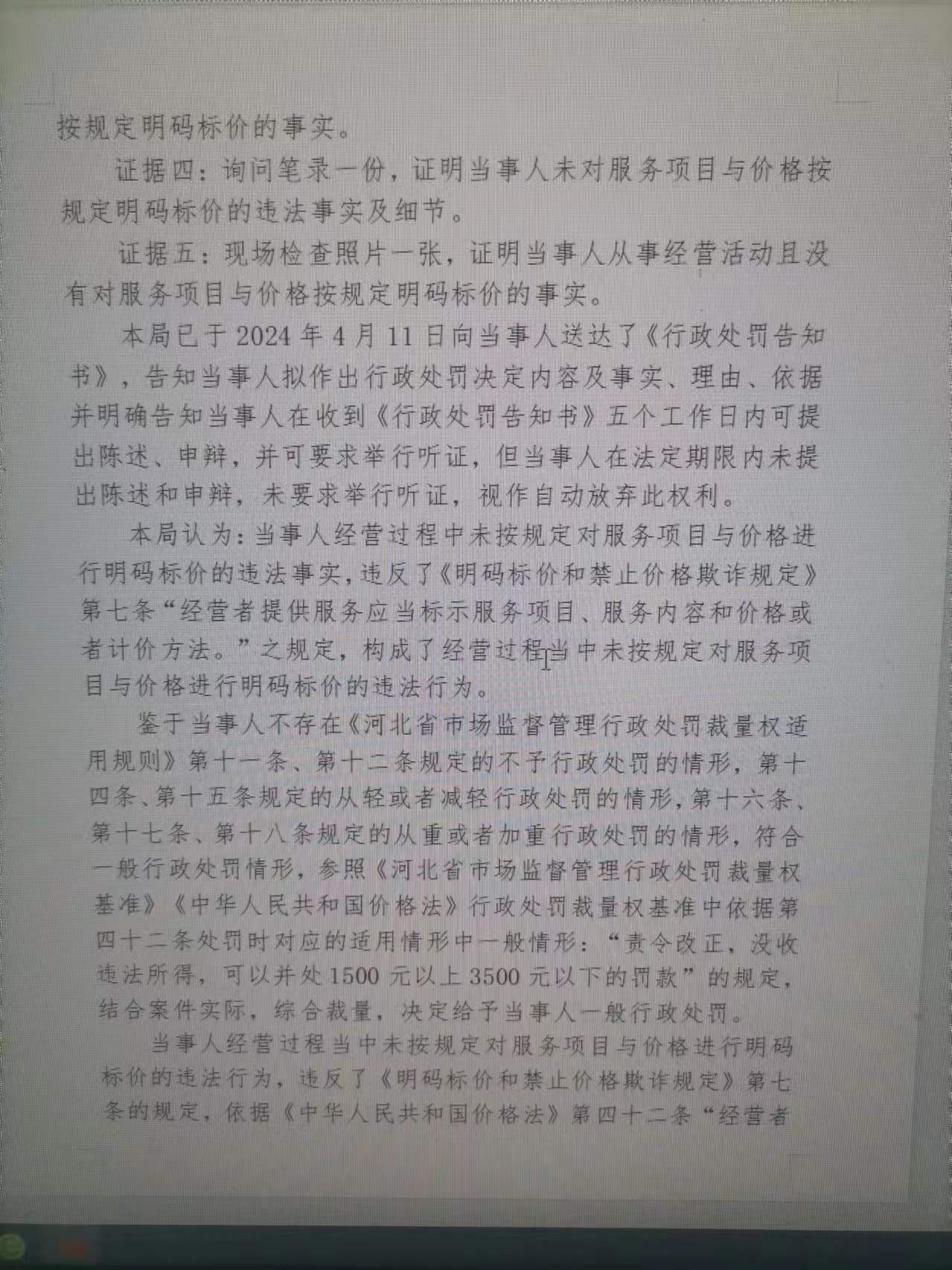 按规定明码标价的事实。

证据四：询问笔录一份，证明当事人未对服务项目与价格按规定明码标价的违法事实及细节。

证据五：现场检查照片一张，证明当事人从事经营活动且没有对服务项目与价格按规定明码标价的事实。

本局已于 2024 年 4 月 11 日向当事人送达了《行政处罚告知书》，告知当事人拟作出行政处罚决定内容及事实、理由、依据并明确告知当事人在收到《行政处罚告知书》五个工作日内可提出陈述、申辩，并可要求举行听证，但当事人在法定期限内未提出陈述和申辩，未要求举行听证，视作自动放弃此权利。

本局认为：当事人经营过程中未按规定对服务项目与价格进行明码标价的违法事实，违反了《明码标价和禁止价格欺诈规定》第七条“经营者提供服务应当标示服务项目、服务内容和价格或者计价方法。”之规定，构成了经营过程当中未按规定对服务项目与价格进行明码标价的违法行为。

鉴于当事人不存在《河北省市场监督管理行政处罚裁量权适用规则》第十一条、第十二条规定的不予行政处罚的情形，第十四条、第十五条规定的从轻或者减轻行政处罚的情形，第十六条、第十七条、第十八条规定的从重或者加重行政处罚的情形，符合一般行政处罚情形，参照《河北省市场监督管理行政处罚裁量权基准》《中华人民共和国价格法》行政处罚裁量权基准中依据第四十二条处罚时对应的适用情形中一般情形：“责令改正，没收违法所得，可以并处1500 元以上 3500 元以下的罚款”的规定，结合案件实际，综合裁量，决定给予当事人一般行政处罚。

当事人经营过程当中未按规定对服务项目与价格进行明码标价的违法行为，违反了《明码标价和禁止价格欺诈规定》第七条的规定，依据《中华人民共和国价格法》第四十二条“经营者